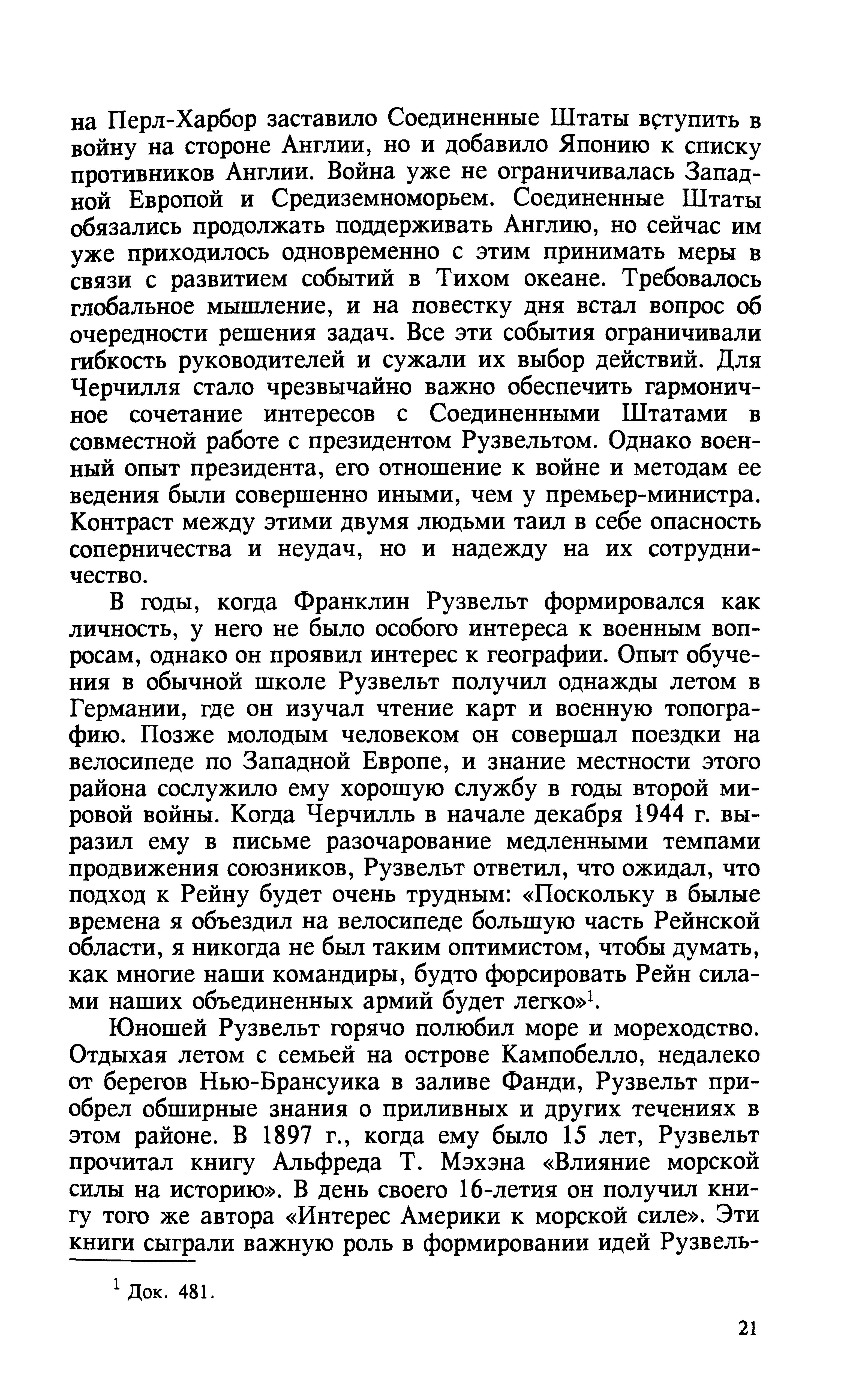 на Перл-Харбор заставило Соединенные Штаты вступить в войну на стороне Англии, но и добавило Японию к списку противников Англии. Война уже не ограничивалась Западной Европой и Средиземноморьем. Соединенные Штаты обязались продолжать поддерживать Англию, но сейчас им уже приходилось одновременно с этим принимать меры в связи с развитием событий в Тихом океане. Требовалось глобальное мышление, и на повестку дня встал вопрос об очередности решения задач. Все эти события ограничивали гибкость руководителей и сужали их выбор действий. Для Черчилля стало чрезвычайно важно обеспечить гармоничное сочетание интересов с Соединенными Штатами в совместной работе с президентом Рузвельтом. Однако военный опыт президента, его отношение к войне и методам ее ведения были совершенно иными, чем у премьер-министра. Контраст между этими двумя людьми таил в себе опасность соперничества и неудач, но и надежду на их сотрудничество.

В годы, когда Франклин Рузвельт формировался как личность, у него не было особого интереса к военным вопросам, однако он проявил интерес к географии. Опыт обучения в обычной школе Рузвельт получил однажды летом в Германии, где он изучал чтение карт и военную топографию. Позже молодым человеком он совершал поездки на велосипеде по Западной Европе, и знание местности этого района сослужило ему хорошую службу в годы второй мировой войны. Когда Черчилль в начале декабря 1944 г. выразил ему в письме разочарование медленными темпами продвижения союзников, Рузвельт ответил, что ожидал, что подход к Рейну будет очень трудным: «Поскольку в былые времена я объездил на велосипеде большую часть Рейнской области, я никогда не был таким оптимистом, чтобы думать, как многие наши командиры, будто форсировать Рейн силами наших объединенных армий будет легко»$^1$.

Юношей Рузвельт горячо полюбил море и мореходство. Отдыхая летом с семьей на острове Кампобелло, недалеко от берегов Нью-Брансуика в заливе Фанди, Рузвельт приобрел обширные знания о приливных и других течениях в этом районе. В 1897 г., когда ему было 15 лет, Рузвельт прочитал книгу Альфреда Т. Мэхэна «Влияние морской силы на историю». В день своего 16-летия он получил книгу того же автора «Интерес Америки к морской силе». Эти книги сыграли важную роль в формировании идей Рузвель-

$^1$ Док. 481.

21